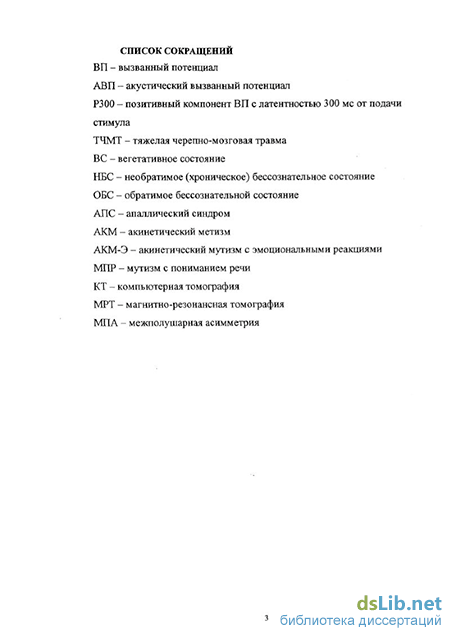 СПИСОК СОКРАЩЕНИЙ

ВП – вызванный потенциал

АВП – акустический вызванный потенциал

Р300 – позитивный компонент ВП с латентностью 300 мс от подачи стимула

ТЧМТ – тяжелая черепно-мозговая травма

ВС – вегетативное состояние

НБС – необратимое (хроническое) бессознательное состояние

ОБС – обратимое бессознательной состояние

АПС – апаллический синдром

АКМ – акинетический метизм

АКМ-Э – акинетический мутизм с эмоциональными реакциями

МПР – мутизм с пониманием речи

КТ – компьютерная томография

МРТ – магнитно-резонансная томография

МПА – межполушарная асимметрия

3

dsLib.net
библиотека диссертаций